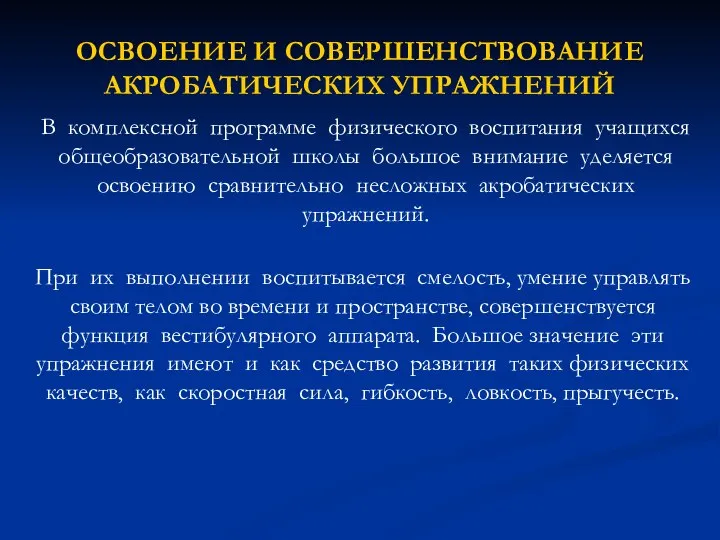 ОСВОЕНИЕ И СОВЕРШЕНСТВОВАНИЕ АКРОБАТИЧЕСКИХ УПРАЖНЕНИЙ

В комплексной программе физического воспитания учащихся общеобразовательной школы большое внимание уделяется освоению сравнительно несложных акробатических упражнений.

При их выполнении воспитывается смелость, умение управлять своим телом во времени и пространстве, совершенствуется функция вестибулярного аппарата. Большое значение эти упражнения имеют и как средство развития таких физических качеств, как скоростная сила, гибкость, ловкость, прыгучесть.